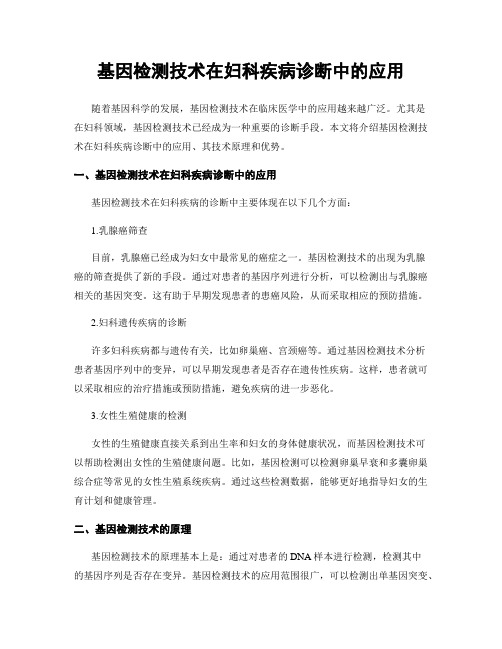 基因检测技术在妇科疾病诊断中的应用

随着基因科学的发展，基因检测技术在临床医学中的应用越来越广泛。尤其是在妇科领域，基因检测技术已经成为一种重要的诊断手段。本文将介绍基因检测技术在妇科疾病诊断中的应用、其技术原理和优势。

一、基因检测技术在妇科疾病诊断中的应用

基因检测技术在妇科疾病的诊断中主要体现在以下几个方面：

1.乳腺癌筛查

目前，乳腺癌已经成为妇女中最常见的癌症之一。基因检测技术的出现为乳腺癌的筛查提供了新的手段。通过对患者的基因序列进行分析，可以检测出与乳腺癌相关的基因突变。这有助于早期发现患者的患癌风险，从而采取相应的预防措施。

2.妇科遗传疾病的诊断

许多妇科疾病都与遗传有关，比如卵巢癌、宫颈癌等。通过基因检测技术分析患者基因序列中的变异，可以早期发现患者是否存在遗传性疾病。这样，患者就可以采取相应的治疗措施或预防措施，避免疾病的进一步恶化。

3.女性生殖健康的检测

女性的生殖健康直接关系到出生率和妇女的身体健康状况，而基因检测技术可以帮助检测出女性的生殖健康问题。比如，基因检测可以检测卵巢早衰和多囊卵巢综合症等常见的女性生殖系统疾病。通过这些检测数据，能够更好地指导妇女的生育计划和健康管理。

二、基因检测技术的原理

基因检测技术的原理基本上是：通过对患者的DNA样本进行检测，检测其中的基因序列是否存在变异。基因检测技术的应用范围很广，可以检测出单基因突变、